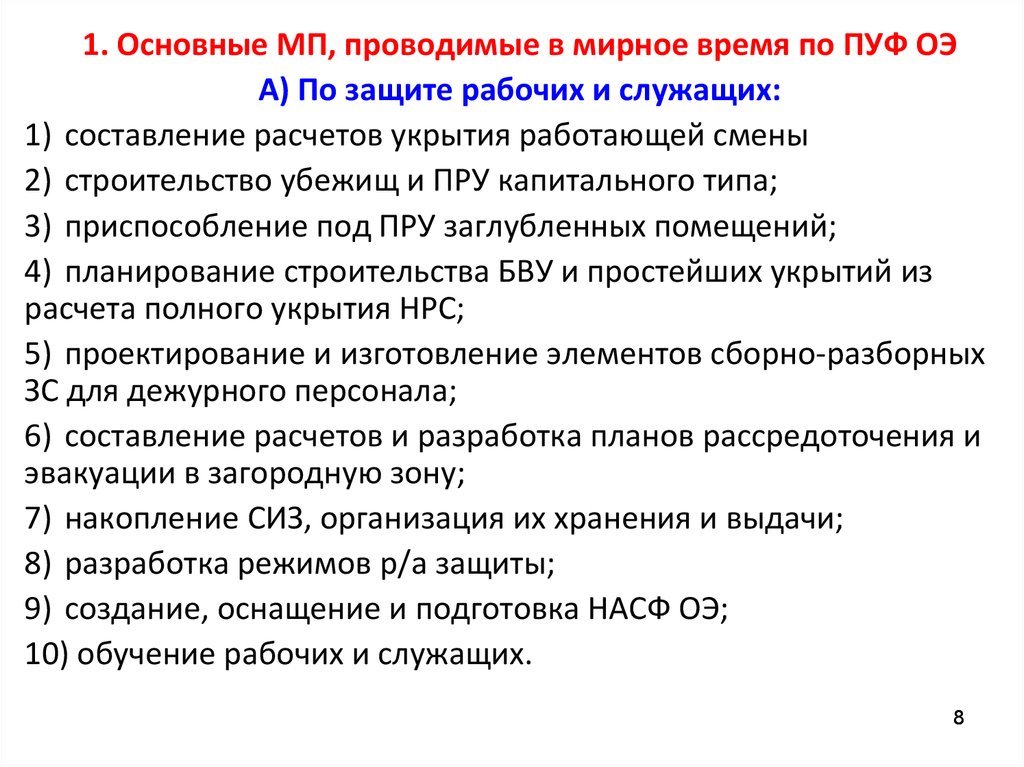 1. Основные МП, проводимые в мирное время по ПУФ ОЭ

А) По защите рабочих и служащих:

1) составление расчетов укрытия работающей смены

2) строительство убежищ и ПРУ капитального типа;

3) приспособление под ПРУ заглубленных помещений;

4) планирование строительства БВУ и простейших укрытий из расчета полного укрытия НРС;

5) проектирование и изготовление элементов сборно-разборных ЗС для дежурного персонала;

6) составление расчетов и разработка планов рассредоточения и эвакуации в загородную зону;

7) накопление СИЗ, организация их хранения и выдачи;

8) разработка режимов р/а защиты;

9) создание, оснащение и подготовка НАСФ ОЭ;

10) обучение рабочих и служащих.

8